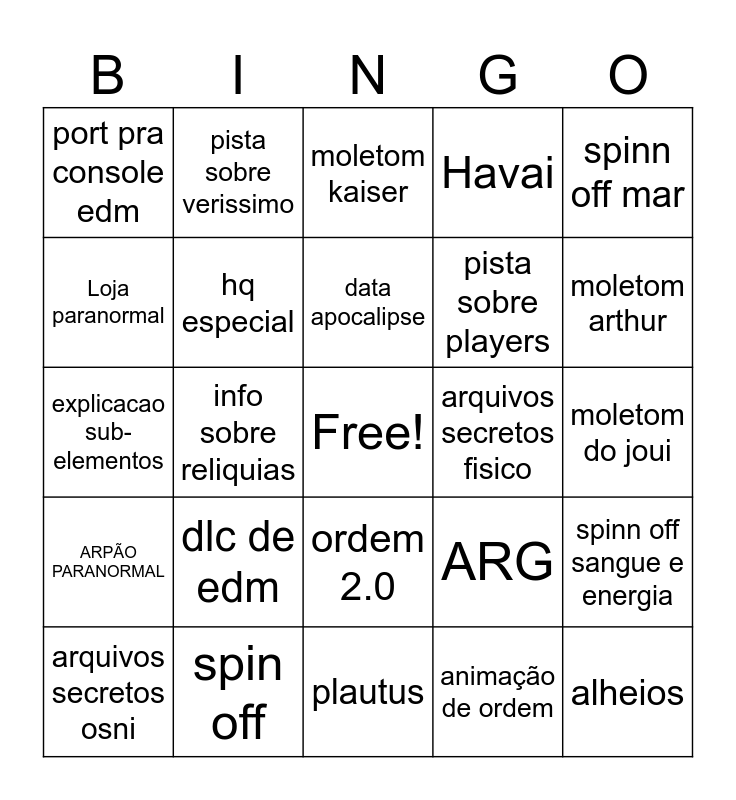 | B | I | N | G | O |
|---|---|---|---|---|
| port pra console edm | pista sobre verissimo | moletom kaiser | Havai | spinn off mar |
| Loja paranormal | hq especial | data apocalipse | pista sobre players | moletom arthur |
| explicacao sub-elementos | info sobre reliquias | Free! | arquivos secretos fisico | moletom do joui |
| ARPÃO PARANORMAL | dlc de edm | ordem 2.0 | ARG | spinn off sangue e energia |
| arquivos secretos osni | spin off | plautus | animação de ordem | alheios |